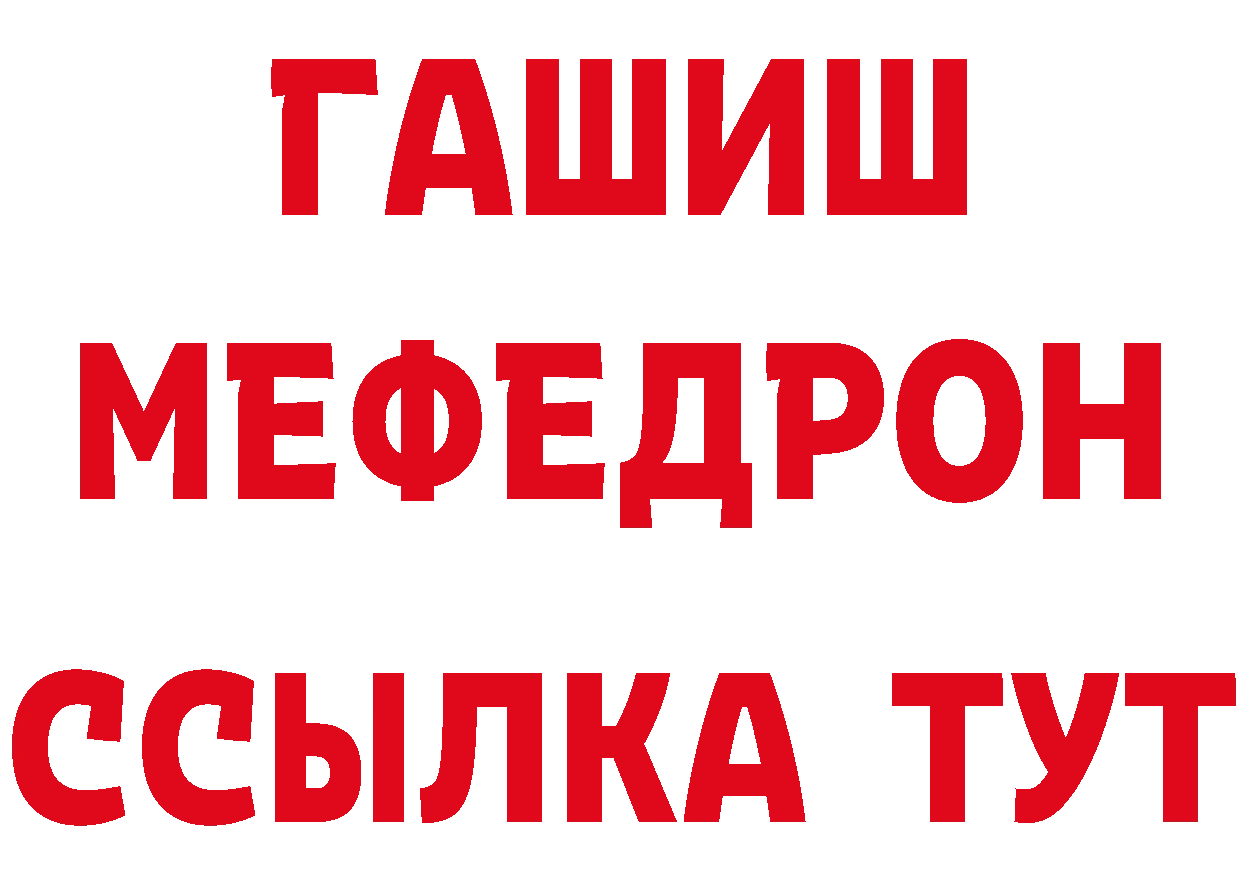 ГАШИШ
МЕФЕДРОН
ССЫЛКА ТУТ